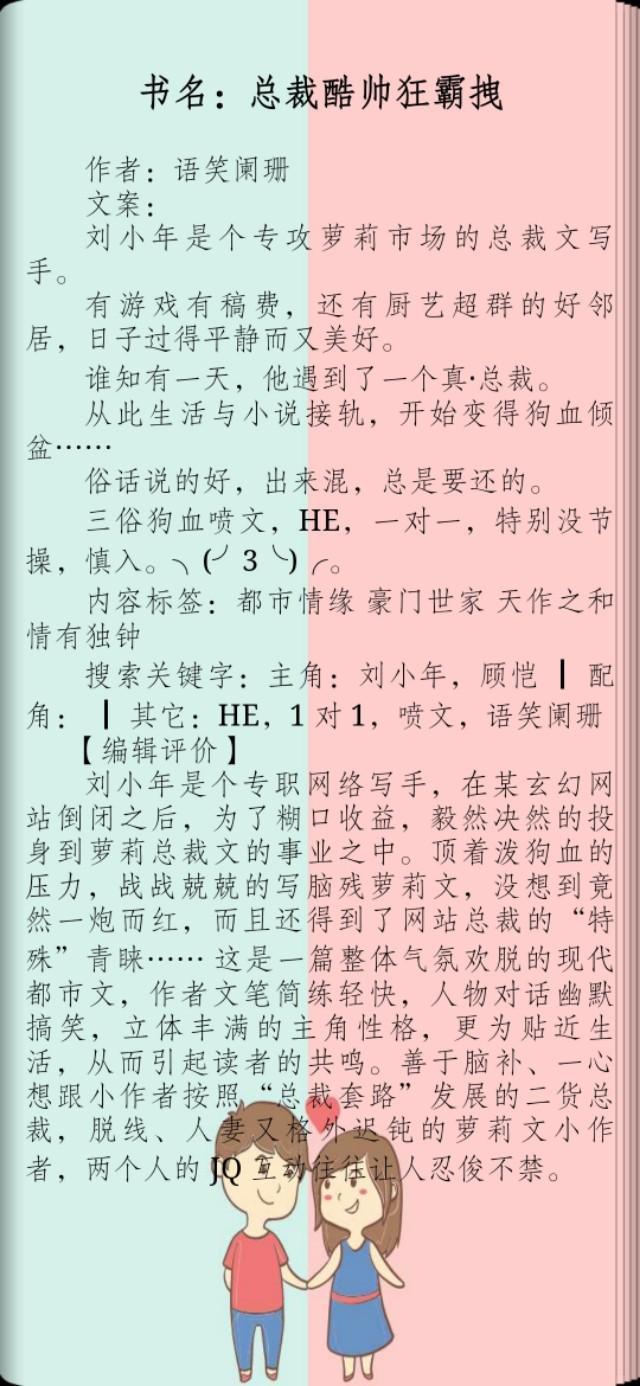 书名：总裁酷帅狂霸拽

作者：语笑阑珊

文案：

刘小年是个专攻萝莉市场的总裁文写手。

有游戏有稿费，还有厨艺超群的好邻居，日子过得平静而又美好。

谁知有一天，他遇到了一个真·总裁。

从此生活与小说接轨，开始变得狗血倾盆……

俗话说的好，出来混，总是要还的。

三俗狗血喷文，HE，一对一，特别没节操，慎入。╮(╯3╰)╭。

内容标签：都市情缘 豪门世家 天作之和 情有独钟

搜索关键字：主角：刘小年，顾恺 ┃ 配角： ┃ 其它：HE，1对1，喷文，语笑阑珊

【编辑评价】

刘小年是个专职网络写手，在某玄幻网站倒闭之后，为了糊口收益，毅然决然的投身到萝莉总裁文的事业之中。顶着泼狗血的压力，战战兢兢的写脑残萝莉文，没想到竟然一炮而红，而且还得到了网站总裁的“特殊”青睐……这是一篇整体气氛欢脱的现代都市文，作者文笔简练轻快，人物对话幽默搞笑，立体丰满的主角性格，更为贴近生活，从而引起读者的共鸣。善于脑补、一心想跟小作者按照“总裁套路”发展的二货总裁，脱线、人妻又格外迟钝的萝莉文小作者，两个人的JQ互动往往让人忍俊不禁。